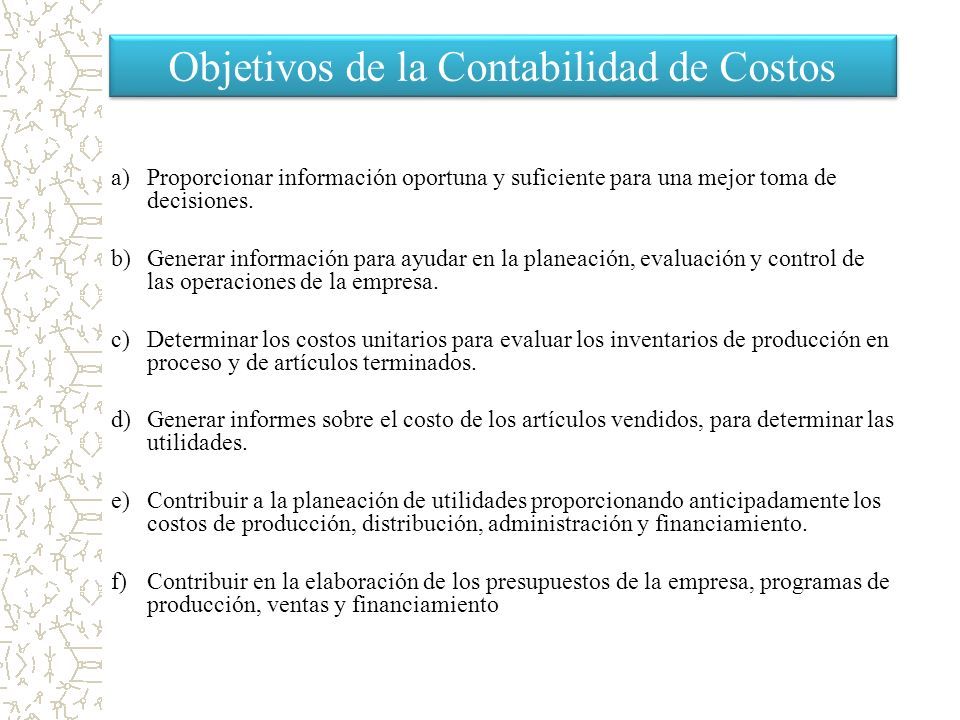 Objetivos de la Contabilidad de Costos

a) Proporcionar información oportuna y suficiente para una mejor toma de decisiones.

b) Generar información para ayudar en la planeación, evaluación y control de las operaciones de la empresa.

c) Determinar los costos unitarios para evaluar los inventarios de producción en proceso y de artículos terminados.

d) Generar informes sobre el costo de los artículos vendidos, para determinar las utilidades.

e) Contribuir a la planeación de utilidades proporcionando anticipadamente los costos de producción, distribución, administración y financiamiento.

f) Contribuir en la elaboración de los presupuestos de la empresa, programas de producción, ventas y financiamiento